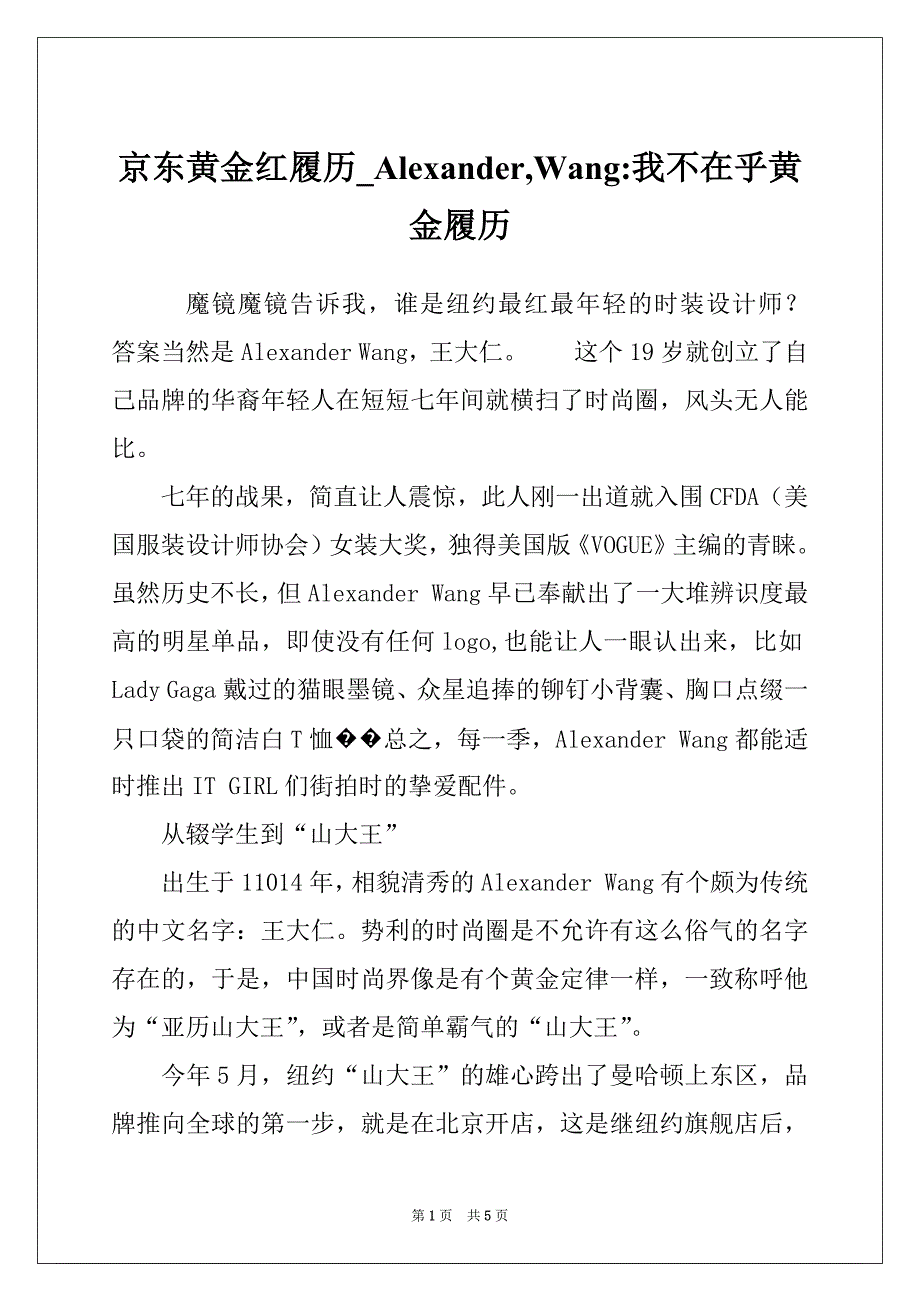 京东黄金红履历_Alexander,Wang:我不在乎黄金履历

魔镜魔镜告诉我，谁是纽约最红最年轻的时装设计师？答案当然是 Alexander Wang，王大仁。　　这个 19 岁就创立了自己品牌的华裔年轻人在短短七年间就横扫了时尚圈，风头无人能比。

七年的战果，简直让人震惊，此人刚一出道就入围 CFDA（美国服装设计师协会）女装大奖，独得美国版《VOGUE》主编的青睐。虽然历史不长，但 Alexander Wang 早已奉献出了一大堆辨识度最高的明星单品，即使没有任何 logo,也能让人一眼认出来，比如 Lady Gaga 戴过的猫眼墨镜、众星追捧的铆钉小背囊、胸口点缀一只口袋的简洁白 T 恤��总之，每一季，Alexander Wang 都能适时推出 IT GIRL 们街拍时的挚爱配件。

从辍学生到“山大王”

出生于 11014 年，相貌清秀的 Alexander Wang 有个颇为传统的中文名字：王大仁。势利的时尚圈是不允许有这么俗气的名字存在的，于是，中国时尚界像是有个黄金定律一样，一致称呼他为“亚历山大王”，或者是简单霸气的“山大王”。

今年 5 月，纽约“山大王”的雄心跨出了曼哈顿上东区，品牌推向全球的第一步，就是在北京开店，这是继纽约旗舰店后，

第 1 页　共 5 页